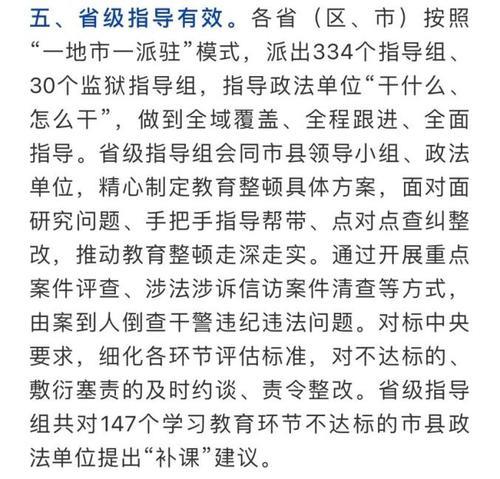 五、省级指导有效。各省（区、市）按照“一地市一派驻”模式，派出334个指导组、30个监狱指导组，指导政法单位“干什么、怎么干”，做到全域覆盖、全程跟进、全面指导。省级指导组会同市县领导小组、政法单位，精心制定教育整顿具体方案，面对面研究问题、手把手指导帮带、点对点查纠整改，推动教育整顿走深走实。通过开展重点案件评查、涉法涉诉信访案件清查等方式，由案到人倒查干警违纪违法问题。对标中央要求，细化各环节评估标准，对不达标的、敷衍塞责的及时约谈、责令整改。省级指导组共对147个学习教育环节不达标的市县政法单位提出“补课”建议。